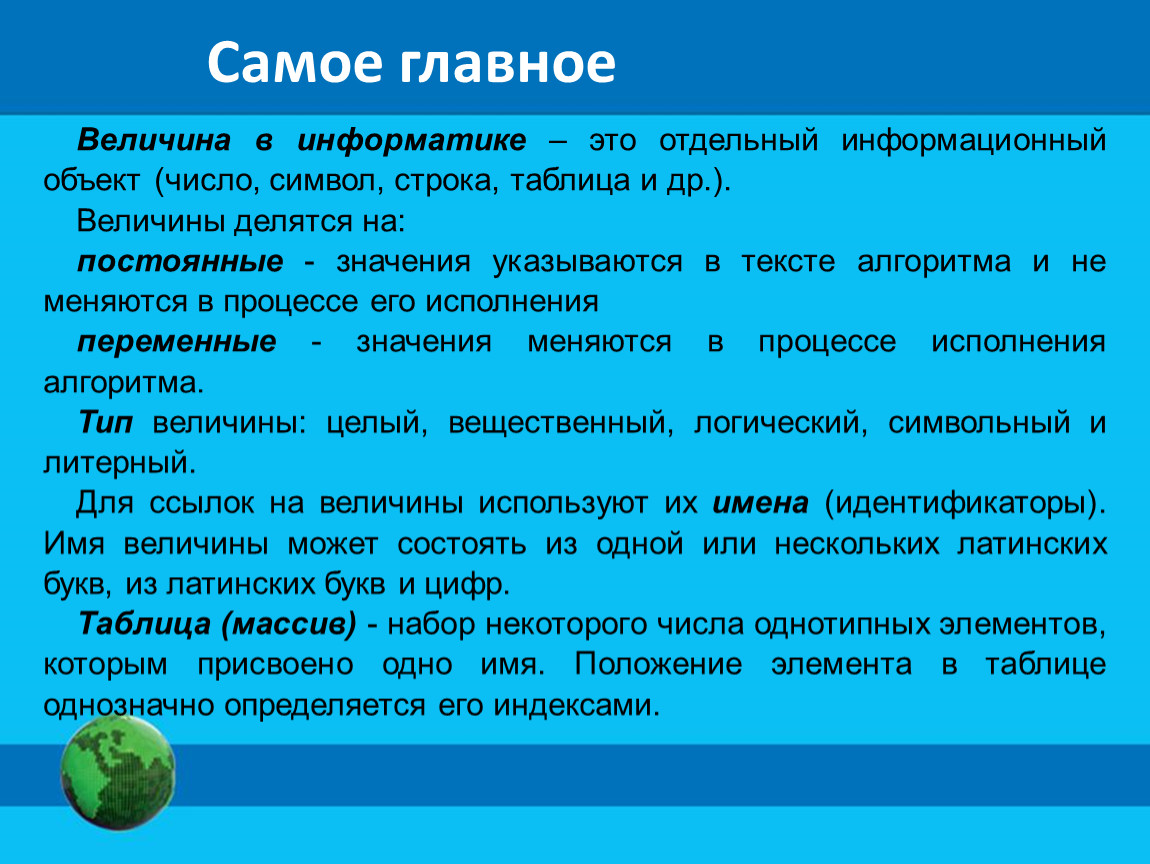 Самое главное

Величина в информатике – это отдельный информационный объект (число, символ, строка, таблица и др.).

Величины делятся на:

постоянные - значения указываются в тексте алгоритма и не меняются в процессе его исполнения

переменные - значения меняются в процессе исполнения алгоритма.

Тип величины: целый, вещественный, логический, символьный и литерный.

Для ссылок на величины используют их имена (идентификаторы). Имя величины может состоять из одной или нескольких латинских букв, из латинских букв и цифр.

Таблица (массив) - набор некоторого числа однотипных элементов, которым присвоено одно имя. Положение элемента в таблице однозначно определяется его индексами.